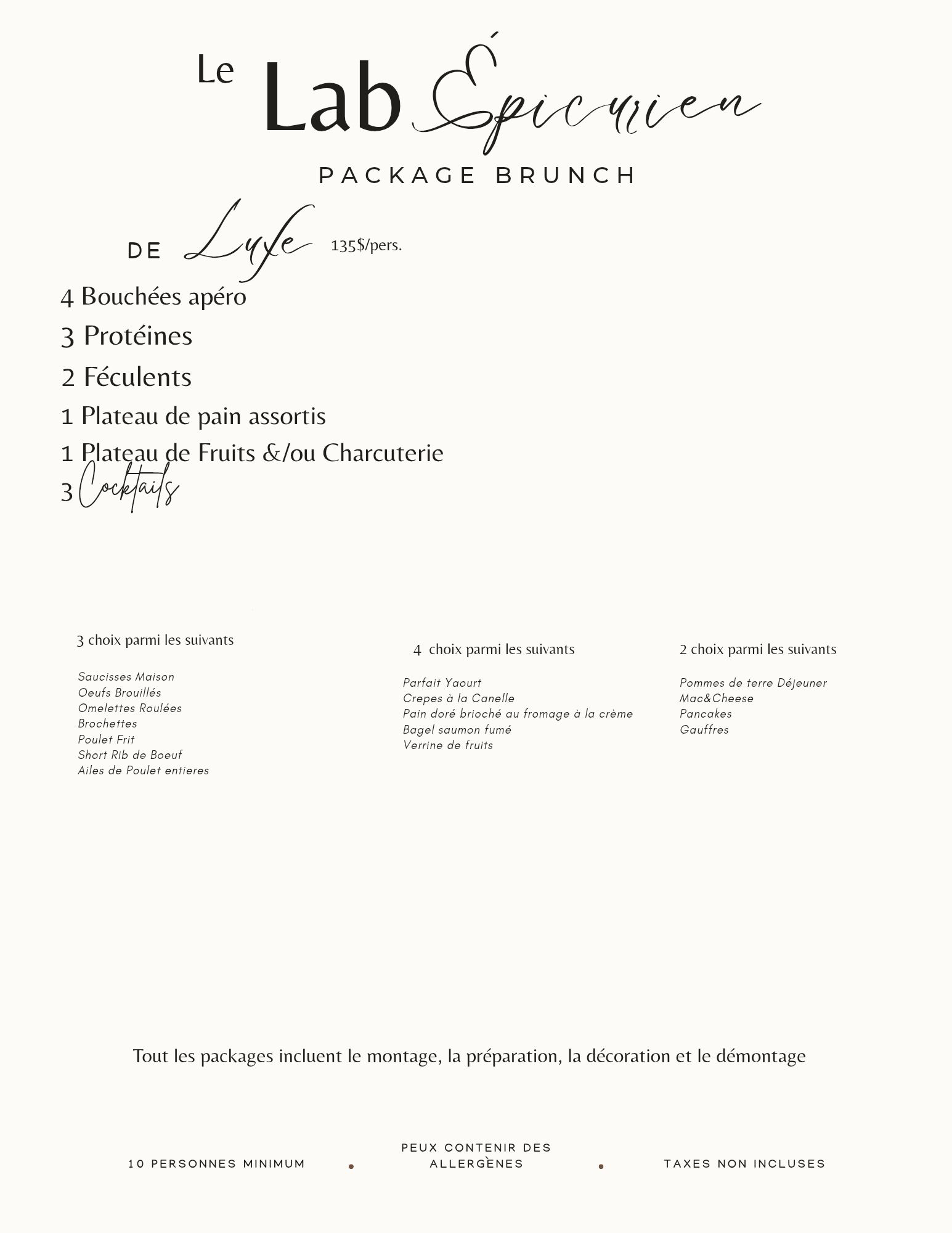 Le Lab Épicurien

PACKAGE BRUNCH

DE Luxe 135$/pers.

4 Bouchées apéro
3 Protéines
2 Féculents
1 Plateau de pain assortis
1 Plateau de Fruits &/ou Charcuterie
3 Cocktails

3 choix parmi les suivants

Saucisses Maison
Oeufs Brouillés
Omelettes Roulées
Brochettes
Poulet Frit
Short Rib de Boeuf
Ailes de Poulet entieres

4 choix parmi les suivants

Parfait Yaourt
Crepes à la Canelle
Pain doré brioché au fromage à la crème
Bagel saumon fumé
Verrine de fruits

2 choix parmi les suivants

Pommes de terre Déjeuner
Mac&Cheese
Pancakes
Gauffres

Tout les packages incluent le montage, la préparation, la décoration et le démontage

10 PERSONNES MINIMUM

PEUX CONTENIR DES ALLERGÈNES

TAXES NON INCLUSES